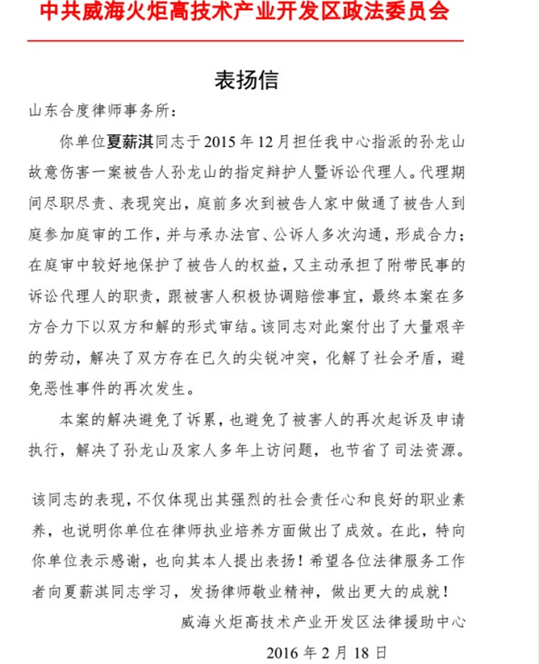 中共威海火炬高技术产业开发区政法委员会

表扬信

山东合度律师事务所：

你单位夏薪淇同志于 2015 年 12 月担任我中心指派的孙龙山故意伤害一案被告人孙龙山的指定辩护人暨诉讼代理人。代理期间尽职尽责、表现突出，庭前多次到被告人家中做通了被告人到庭参加庭审的工作，并与承办法官、公诉人多次沟通，形成合力；在庭审中较好地保护了被告人的权益，又主动承担了附带民事的诉讼代理人的职责，跟被害人积极协调赔偿事宜，最终本案在多方合力下以双方和解的形式审结。该同志对此案付出了大量艰辛的劳动，解决了双方存在已久的尖锐冲突，化解了社会矛盾，避免恶性事件的再次发生。

本案的解决避免了诉累，也避免了被害人的再次起诉及申请执行，解决了孙龙山及家人多年上访问题，也节省了司法资源。

该同志的表现，不仅体现出其强烈的社会责任心和良好的职业素养，也说明你单位在律师执业培养方面做出了成效。在此，特向你单位表示感谢，也向其本人提出表扬！希望各位法律服务工作者向夏薪淇同志学习，发扬律师敬业精神，做出更大的成就！

威海火炬高技术产业开发区法律援助中心

2016 年 2 月 18 日